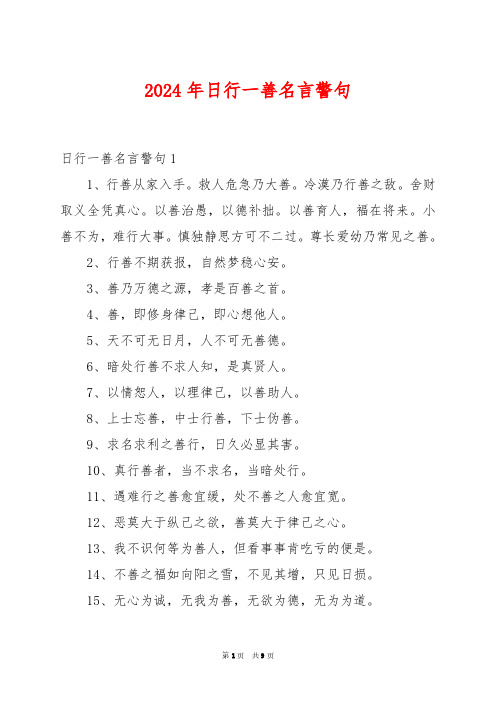 2024年日行一善名言警句

日行一善名言警句1

1、行善从家入手。救人危急乃大善。冷漠乃行善之敌。舍财取义全凭真心。以善治愚，以德补拙。以善育人，福在将来。小善不为，难行大事。慎独静思方可不二过。尊长爱幼乃常见之善。

2、行善不期获报，自然梦稳心安。

3、善乃万德之源，孝是百善之首。

4、善，即修身律己，即心想他人。

5、天不可无日月，人不可无善德。

6、暗处行善不求人知，是真贤人。

7、以情恕人，以理律己，以善助人。

8、上士忘善，中士行善，下士伪善。

9、求名求利之善行，日久必显其害。

10、真行善者，当不求名，当暗处行。

11、遇难行之善愈宜缓，处不善之人愈宜宽。

12、恶莫大于纵己之欲，善莫大于律己之心。

13、我不识何等为善人，但看事事肯吃亏的便是。

14、不善之福如向阳之雪，不见其增，只见日损。

15、无心为诚，无我为善，无欲为德，无为为道。

第1页 共9页